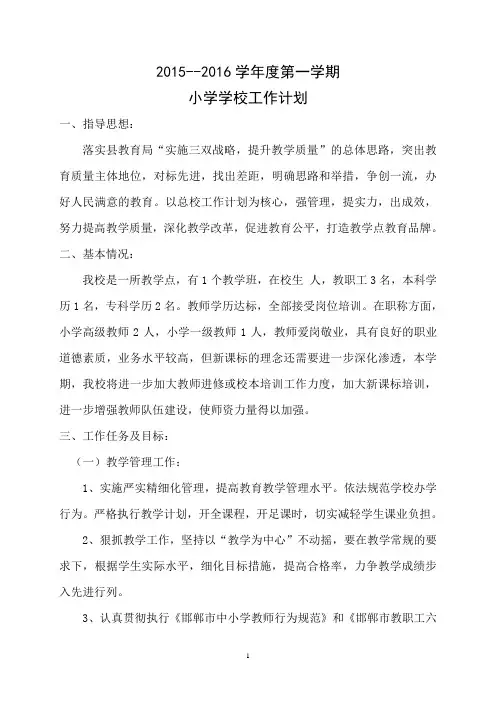 2015--2016 学年度第一学期

小学学校工作计划

一、指导思想：

落实县教育局“实施三双战略，提升教学质量”的总体思路，突出教育质量主体地位，对标先进，找出差距，明确思路和举措，争创一流，办好人民满意的教育。以总校工作计划为核心，强管理，提实力，出成效，努力提高教学质量，深化教学改革，促进教育公平，打造教学点教育品牌。

二、基本情况：

我校是一所教学点，有 1 个教学班，在校生 人，教职工 3 名，本科学历 1 名，专科学历 2 名。教师学历达标，全部接受岗位培训。在职称方面，小学高级教师 2 人，小学一级教师 1 人，教师爱岗敬业，具有良好的职业道德素质，业务水平较高，但新课标的理念还需要进一步深化渗透，本学期，我校将进一步加大教师进修或校本培训工作力度，加大新课标培训，进一步增强教师队伍建设，使师资力量得以加强。

三、工作任务及目标：

（一）教学管理工作：

1、实施严实精细化管理，提高教育教学管理水平。依法规范学校办学行为。严格执行教学计划，开全课程，开足课时，切实减轻学生课业负担。

2、狠抓教学工作，坚持以“教学为中心”不动摇，要在教学常规的要求下，根据学生实际水平，细化目标措施，提高合格率，力争教学成绩步入先进行列。

3、认真贯彻执行《邯郸市中小学教师行为规范》和《邯郸市教职工六

1